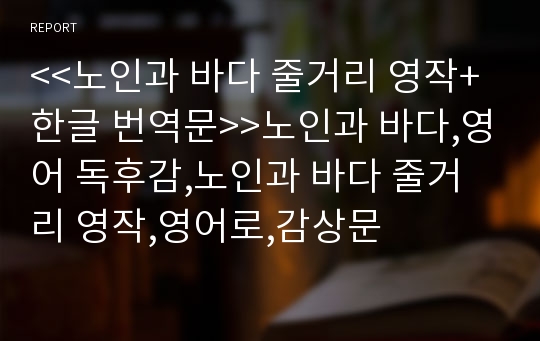 REPORT

<<노인과 바다 줄거리 영작+한글 번역문>>노인과 바다,영어 독후감,노인과 바다 줄거리 영작,영어로,감상문